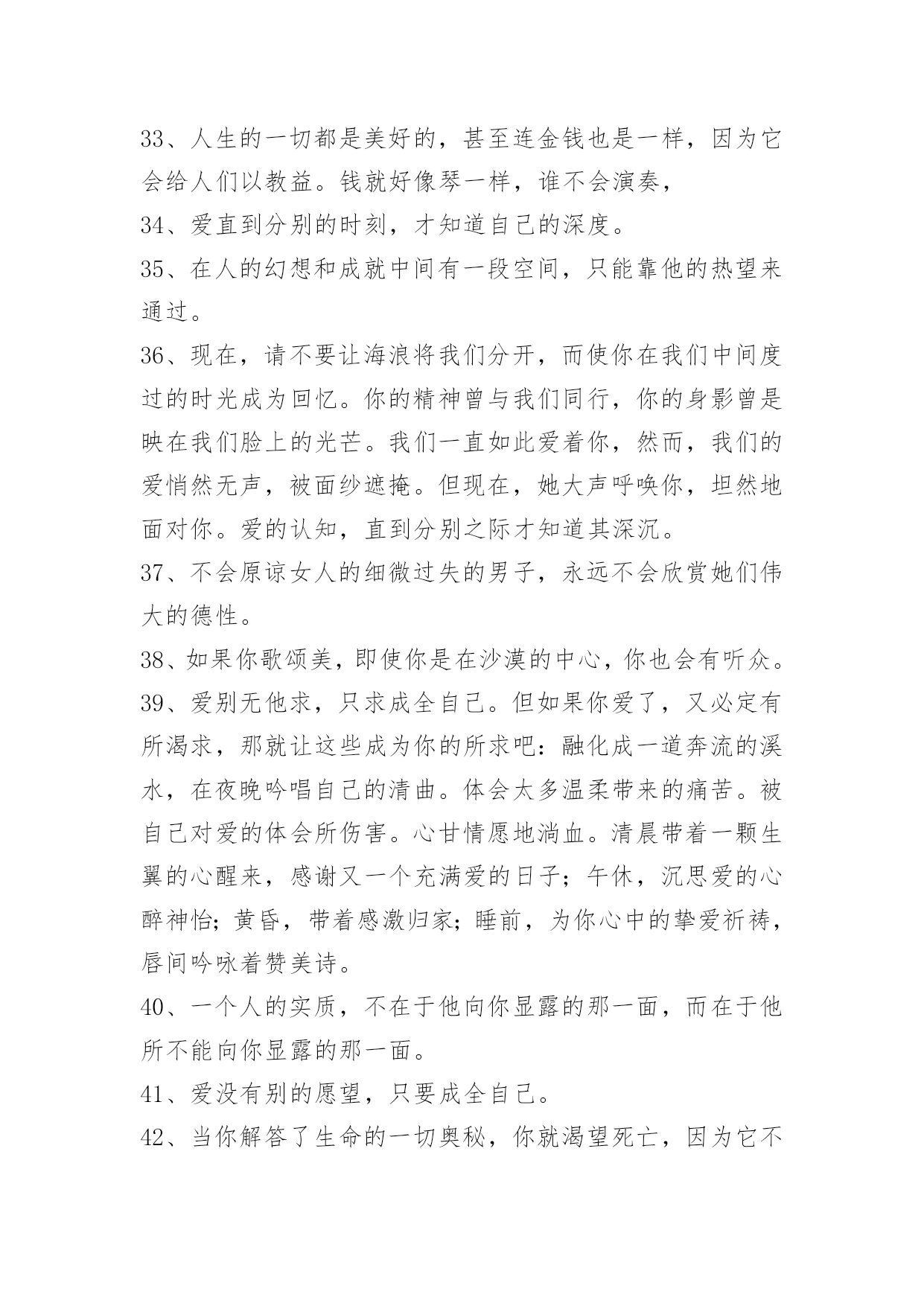 33、人生的一切都是美好的，甚至连金钱也是一样，因为它会给人们以教益。钱就好像琴一样，谁不会演奏，

34、爱直到分别的时刻，才知道自己的深度。

35、在人的幻想和成就中间有一段空间，只能靠他的热望来通过。

36、现在，请不要让海浪将我们分开，而使你在我们中间度过的时光成为回忆。你的精神曾与我们同行，你的身影曾是映在我们脸上的光芒。我们一直如此爱着你，然而，我们的爱悄然无声，被面纱遮掩。但现在，她大声呼唤你，坦然地面对你。爱的认知，直到分别之际才知道其深沉。

37、不会原谅女人的细微过失的男子，永远不会欣赏她们伟大的德性。

38、如果你歌颂美，即使你是在沙漠的中心，你也会有听众。

39、爱别无他求，只求成全自己。但如果你爱了，又必定有所渴求，那就让这些成为你的所求吧：融化成一道奔流的溪水，在夜晚吟唱自己的清曲。体会太多温柔带来的痛苦。被自己对爱的体会所伤害。心甘情愿地淌血。清晨带着一颗生翼的心醒来，感谢又一个充满爱的日子；午休，沉思爱的心醉神怡；黄昏，带着感激归家；睡前，为你心中的挚爱祈祷，唇间吟咏着赞美诗。

40、一个人的实质，不在于他向你显露的那一面，而在于他所不能向你显露的那一面。

41、爱没有别的愿望，只要成全自己。

42、当你解答了生命的一切奥秘，你就渴望死亡，因为它不